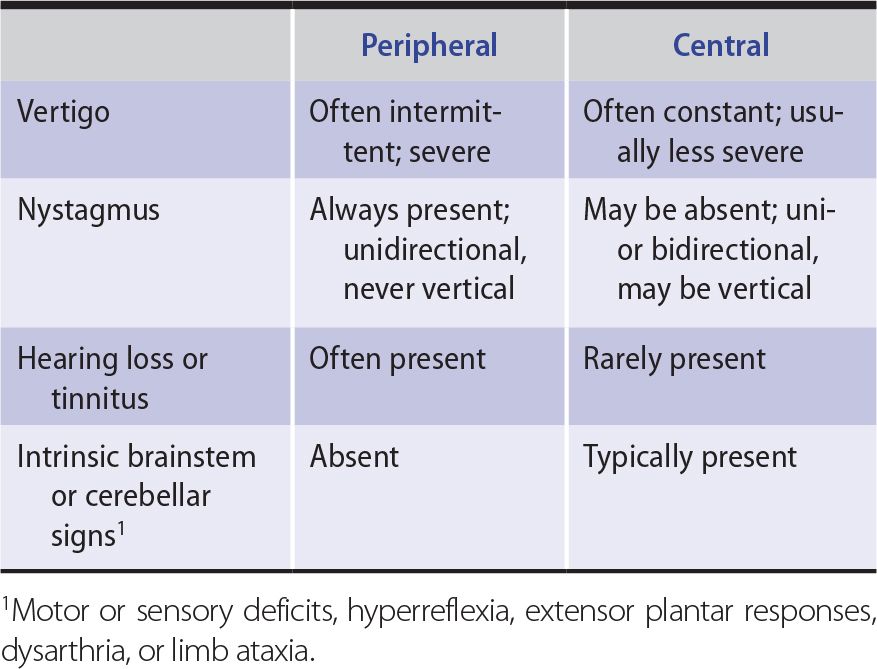 | | Peripheral | Central |
|---|---|---|
| Vertigo | Often intermittent; severe | Often constant; usually less severe |
| Nystagmus | Always present; unidirectional, never vertical | May be absent; uni- or bidirectional, may be vertical |
| Hearing loss or tinnitus | Often present | Rarely present |
| Intrinsic brainstem or cerebellar signs$^1$ | Absent | Typically present |

$^1$Motor or sensory deficits, hyperreflexia, extensor plantar responses, dysarthria, or limb ataxia.